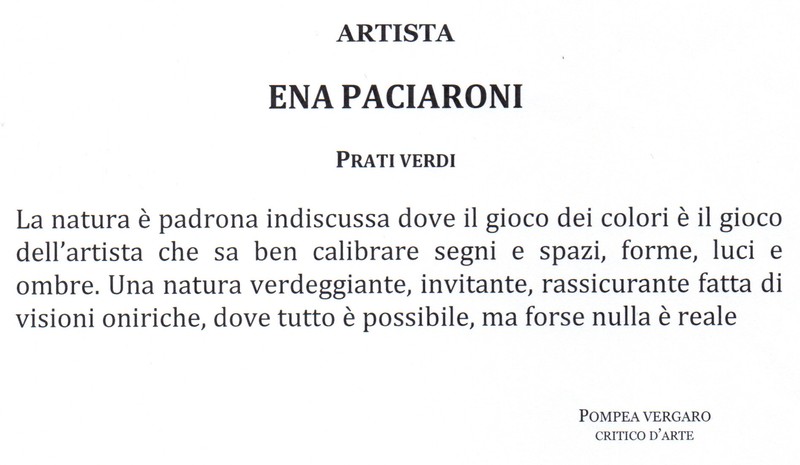 ARTISTA

ENA PACIARONI

PRATI VERDI

La natura è padrona indiscussa dove il gioco dei colori è il gioco dell'artista che sa ben calibrare segni e spazi, forme, luci e ombre. Una natura verdeggiante, invitante, rassicurante fatta di visioni oniriche, dove tutto è possibile, ma forse nulla è reale

POMPEA VERGARO
CRITICO D'ARTE